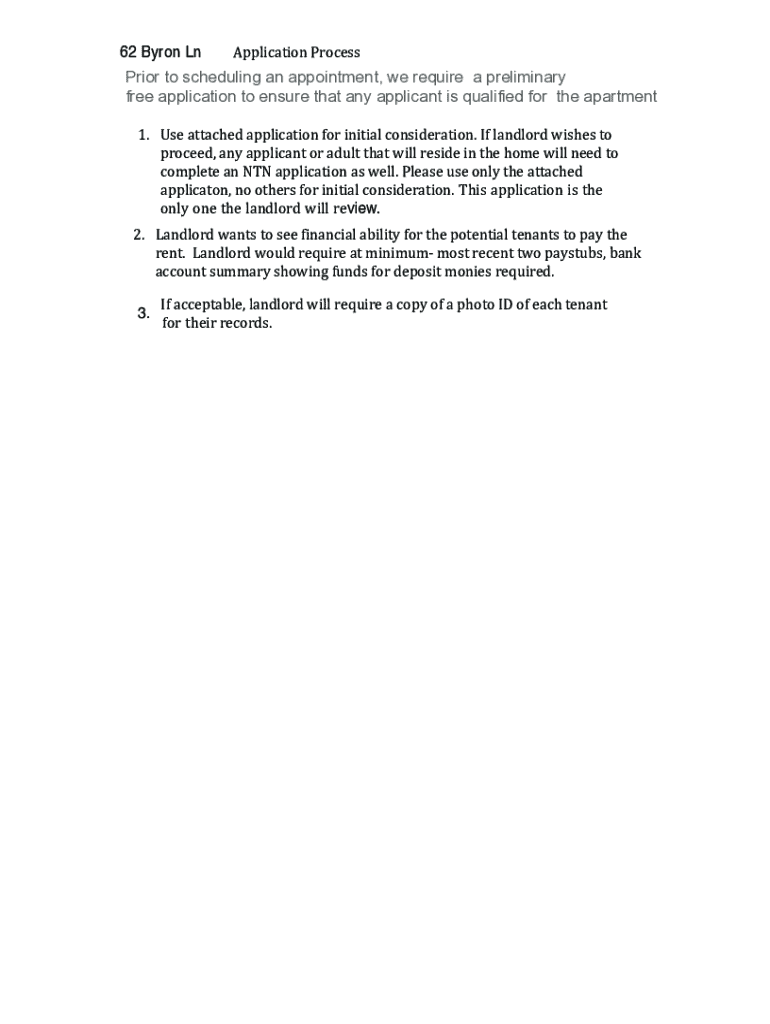 62 Byron Ln Application Process

Prior to scheduling an appointment, we require a preliminary free application to ensure that any applicant is qualified for the apartment

1. Use attached application for initial consideration. If landlord wishes to proceed, any applicant or adult that will reside in the home will need to complete an NTN application as well. Please use only the attached applicaton, no others for initial consideration. This application is the only one the landlord will review.

2. Landlord wants to see financial ability for the potential tenants to pay the rent. Landlord would require at minimum- most recent two paystubs, bank account summary showing funds for deposit monies required.

3. If acceptable, landlord will require a copy of a photo ID of each tenant for their records.